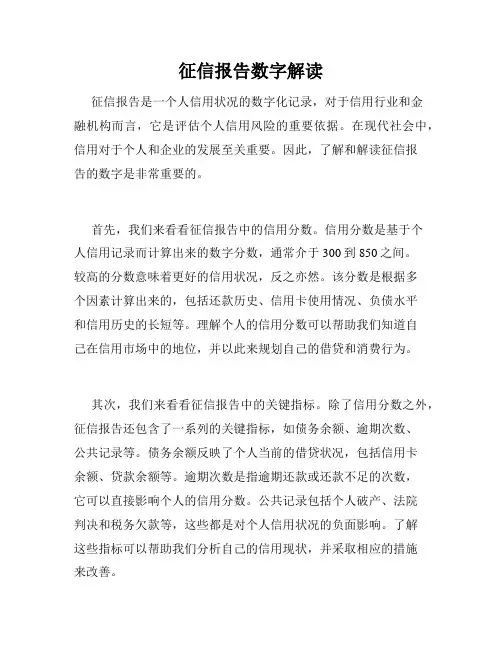 征信报告数字解读

征信报告是一个人信用状况的数字化记录，对于信用行业和金融机构而言，它是评估个人信用风险的重要依据。在现代社会中，信用对于个人和企业的发展至关重要。因此，了解和解读征信报告的数字是非常重要的。

首先，我们来看看征信报告中的信用分数。信用分数是基于个人信用记录而计算出来的数字分数，通常介于 300 到 850 之间。较高的分数意味着更好的信用状况，反之亦然。该分数是根据多个因素计算出来的，包括还款历史、信用卡使用情况、负债水平和信用历史的长短等。理解个人的信用分数可以帮助我们知道自己在信用市场中的地位，并以此来规划自己的借贷和消费行为。

其次，我们来看看征信报告中的关键指标。除了信用分数之外，征信报告还包含了一系列的关键指标，如债务余额、逾期次数、公共记录等。债务余额反映了个人当前的借贷状况，包括信用卡余额、贷款余额等。逾期次数是指逾期还款或还款不足的次数，它可以直接影响个人的信用分数。公共记录包括个人破产、法院判决和税务欠款等，这些都是对个人信用状况的负面影响。了解这些指标可以帮助我们分析自己的信用现状，并采取相应的措施来改善。